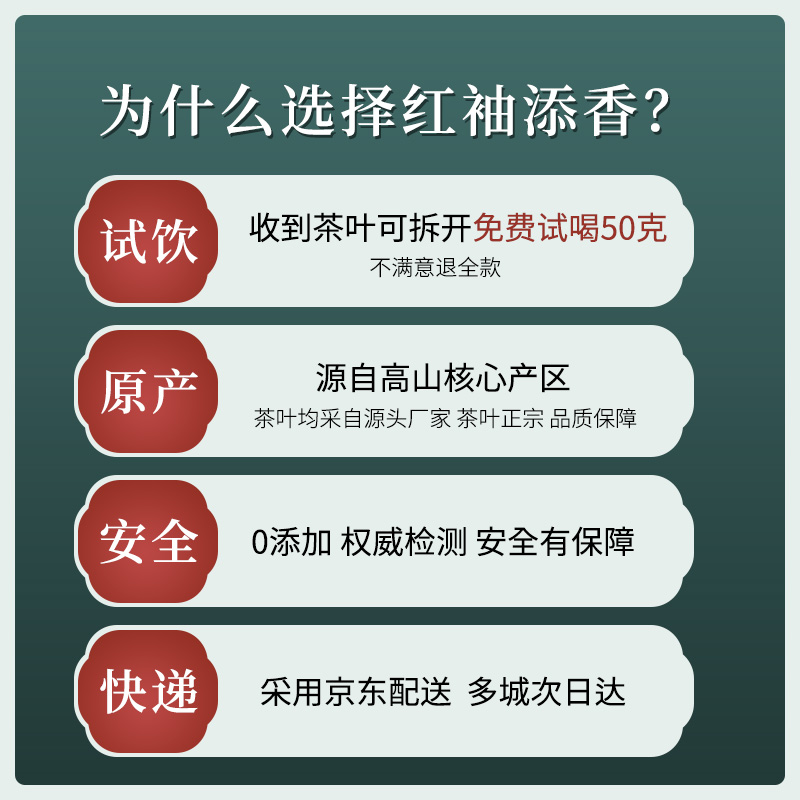 为什么选择红袖添香?

试饮

收到茶叶可拆开免费试喝50克
不满意退全款

原产

源自高山核心产区
茶叶均采自源头厂家 茶叶正宗 品质保障

安全

0添加 权威检测 安全有保障

快递

采用京东配送 多城次日达